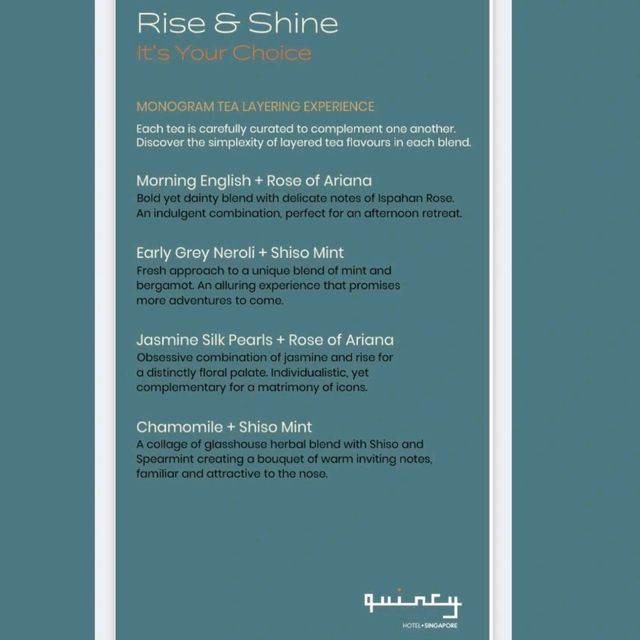 Rise & Shine
It's Your Choice

MONOGRAM TEA LAYERING EXPERIENCE

Each tea is carefully curated to complement one another. Discover the simplexity of layered tea flavours in each blend.

Morning English + Rose of Ariana
Bold yet dainty blend with delicate notes of Ispahan Rose. An indulgent combination, perfect for an afternoon retreat.

Early Grey Neroli + Shiso Mint
Fresh approach to a unique blend of mint and bergamot. An alluring experience that promises more adventures to come.

Jasmine Silk Pearls + Rose of Ariana
Obsessive combination of jasmine and rise for a distinctly floral palate. Individualistic, yet complementary for a matrimony of icons.

Chamomile + Shiso Mint
A collage of glasshouse herbal blend with Shiso and Spearmint creating a bouquet of warm inviting notes, familiar and attractive to the nose.

quincy
HOTEL•SINGAPORE